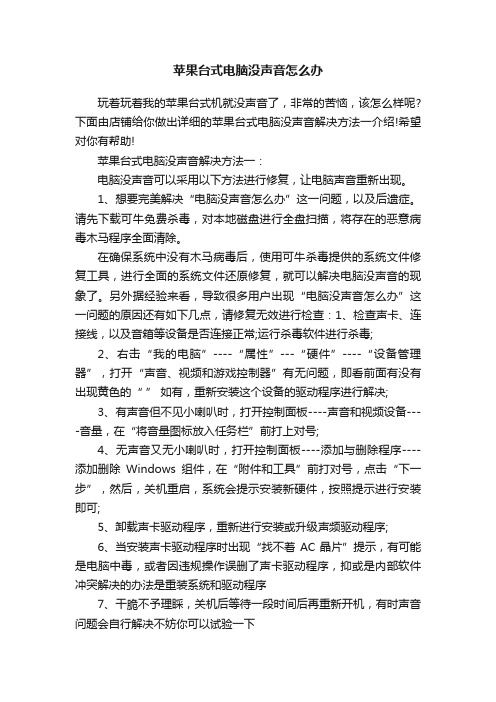 苹果台式电脑没声音怎么办

玩着玩着我的苹果台式机就没声音了，非常的苦恼，该怎么样呢?下面由店铺给你做出详细的苹果台式电脑没声音解决方法一介绍!希望对你有帮助!

苹果台式电脑没声音解决方法一：

电脑没声音可以采用以下方法进行修复，让电脑声音重新出现。

1、想要完美解决“电脑没声音怎么办”这一问题，以及后遗症。请先下载可牛免费杀毒，对本地磁盘进行全盘扫描，将存在的恶意病毒木马程序全面清除。

在确保系统中没有木马病毒后，使用可牛杀毒提供的系统文件修复工具，进行全面的系统文件还原修复，就可以解决电脑没声音的现象了。另外据经验来看，导致很多用户出现“电脑没声音怎么办”这一问题的原因还有如下几点，请修复无效进行检查：1、检查声卡、连接线，以及音箱等设备是否连接正常;运行杀毒软件进行杀毒;

2、右击“我的电脑”----“属性”---“硬件”----“设备管理器”，打开“声音、视频和游戏控制器”有无问题，即看前面有没有出现黄色的“ ” 如有，重新安装这个设备的驱动程序进行解决;

3、有声音但不见小喇叭时，打开控制面板----声音和视频设备----音量，在“将音量图标放入任务栏”前打上对号;

4、无声音又无小喇叭时，打开控制面板----添加与删除程序----添加删除 Windows 组件，在“附件和工具”前打对号，点击“下一步”，然后，关机重启，系统会提示安装新硬件，按照提示进行安装即可;

5、卸载声卡驱动程序，重新进行安装或升级声频驱动程序;

6、当安装声卡驱动程序时出现“找不着 AC 晶片”提示，有可能是电脑中毒，或者因违规操作误删了声卡驱动程序，抑或是内部软件冲突解决的办法是重装系统和驱动程序

7、干脆不予理睬，关机后等待一段时间后再重新开机，有时声音问题会自行解决不妨你可以试验一下